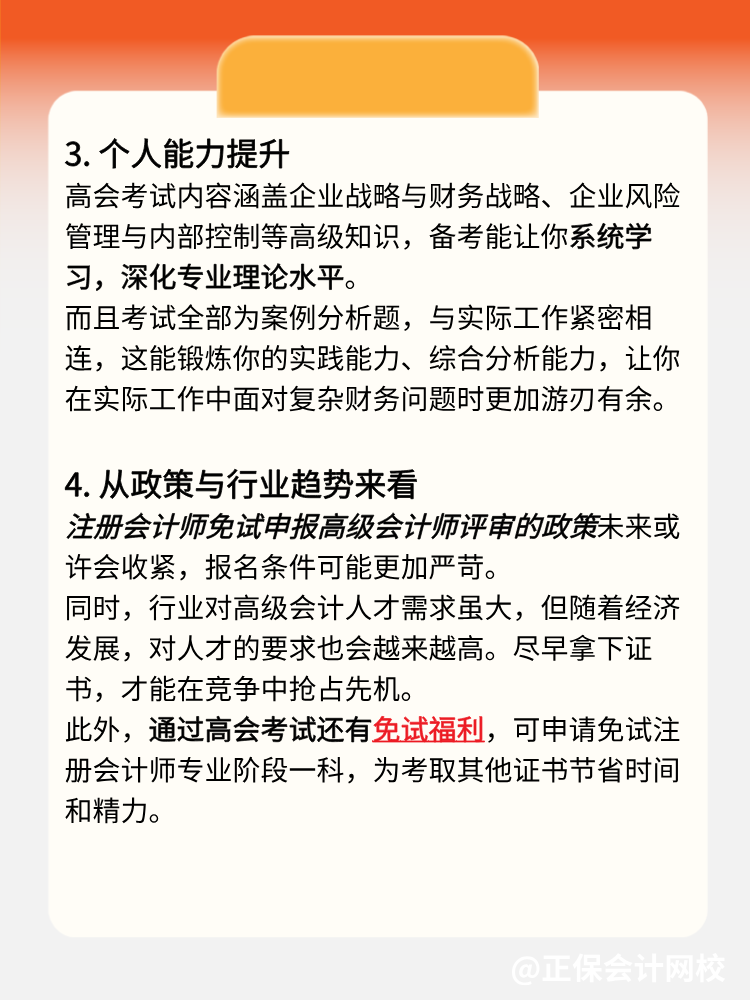 3. 个人能力提升
高会考试内容涵盖企业战略与财务战略、企业风险管理与内部控制等高级知识，备考能让你系统学习，深化专业理论水平。
而且考试全部为案例分析题，与实际工作紧密相连，这能锻炼你的实践能力、综合分析能力，让你在实际工作中面对复杂财务问题时更加游刃有余。

4. 从政策与行业趋势来看
注册会计师免试申报高级会计师评审的政策未来或许会收紧，报名条件可能更加严苛。
同时，行业对高级会计人才需求虽大，但随着经济发展，对人才的要求也会越来越高。尽早拿下证书，才能在竞争中抢占先机。
此外，通过高会考试还有免试福利，可申请免试注册会计师专业阶段一科，为考取其他证书节省时间和精力。

@正保会计网校